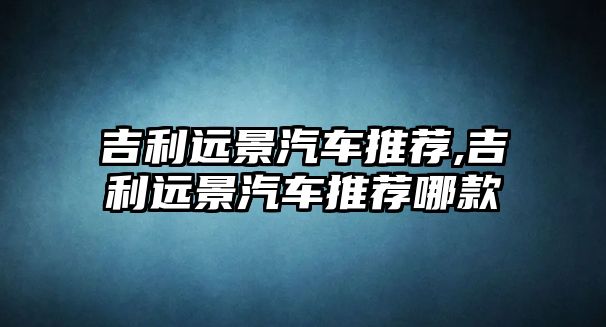 吉利远景汽车推荐,吉利远景汽车推荐哪款